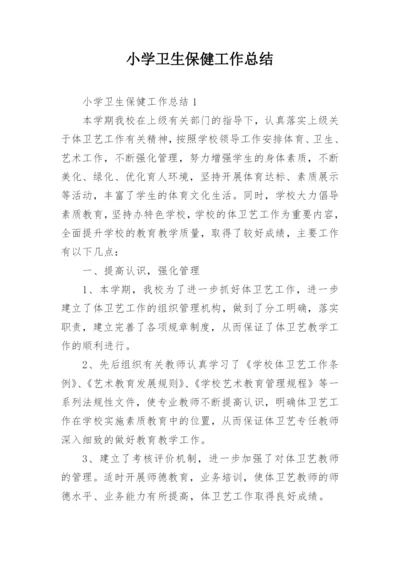 小学卫生保健工作总结

小学卫生保健工作总结 1

本学期我校在上级有关部门的指导下，认真落实上级关于体卫艺工作有关精神，按照学校领导工作安排体育、卫生、艺术工作，不断强化管理，努力增强学生的身体素质，不断美化、绿化、优化育人环境，坚持开展体育达标、素质展示等活动，丰富了学生的体育文化生活。同时，学校大力倡导素质教育，坚持办特色学校，学校的体卫艺工作为重要内容，全面提升学校的教育教学质量，取得了较好成绩，主要工作有以下几点：

一、提高认识，强化管理

1、本学期，我校为了进一步抓好体卫艺工作，进一步建立了体卫艺工作的组织管理机构，做到了分工明确，落实职责，建立完善了各项规章制度，从而保证了体卫艺教学工作的顺利进行。

2、先后组织有关教师认真学习了《学校体卫艺工作条例》、《艺术教育发展规则》、《学校艺术教育管理规程》等一系列法规性文件，使专业教师不断提高认识，明确体卫艺工作在学校实施素质教育中的位置，从而保证体卫艺专任教师深入细致的做好教育教学工作。

3、建立了考核评价机制，进一步加强了对体卫艺教师的管理。适时开展师德教育，业务培训，使体卫艺教师的师德水平、业务能力有所提高，体卫艺工作取得良好成绩。